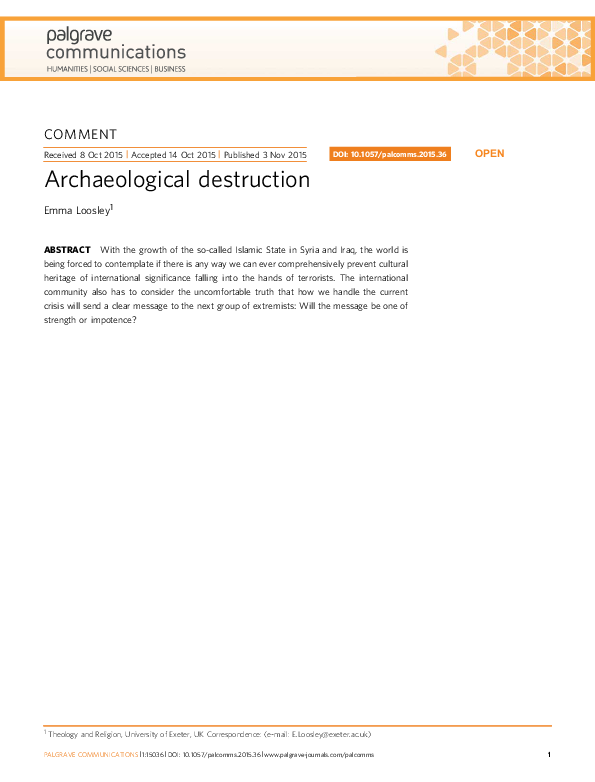 palgrave
communications
HUMANITIES | SOCIAL SCIENCES | BUSINESS

COMMENT

Received 8 Oct 2015 | Accepted 14 Oct 2015 | Published 3 Nov 2015

DOI: 10.1057/palcomms.2015.36

OPEN

Archaeological destruction

Emma Loosley$^1$

ABSTRACT With the growth of the so-called Islamic State in Syria and Iraq, the world is being forced to contemplate if there is any way we can ever comprehensively prevent cultural heritage of international significance falling into the hands of terrorists. The international community also has to consider the uncomfortable truth that how we handle the current crisis will send a clear message to the next group of extremists: Will the message be one of strength or impotence?

$^1$ Theology and Religion, University of Exeter, UK Correspondence: (e-mail: E.Loosley@exeter.ac.uk)

PALGRAVE COMMUNICATIONS | 1:15036 | DOI: 10.1057/palcomms.2015.36 | www.palgrave-journals.com/palcomms

1